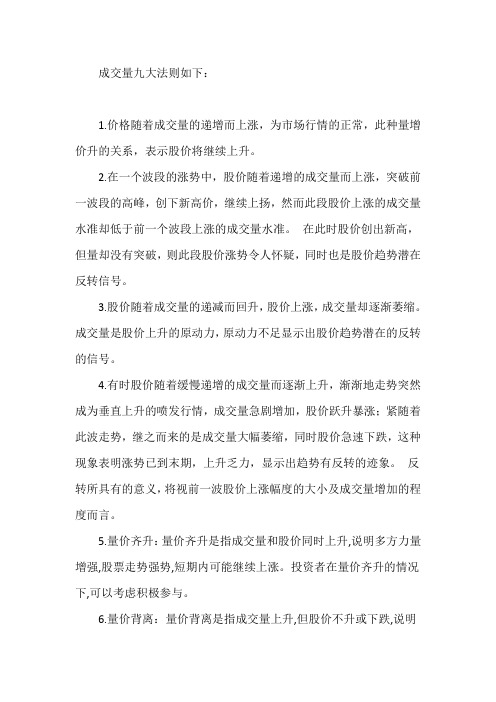 成交量九大法则如下：

1.价格随着成交量的递增而上涨，为市场行情的正常，此种量增价升的关系，表示股价将继续上升。

2.在一个波段的涨势中，股价随着递增的成交量而上涨，突破前一波段的高峰，创下新高价，继续上扬，然而此段股价上涨的成交量水准却低于前一个波段上涨的成交量水准。 在此时股价创出新高，但量却没有突破，则此段股价涨势令人怀疑，同时也是股价趋势潜在反转信号。

3.股价随着成交量的递减而回升，股价上涨，成交量却逐渐萎缩。成交量是股价上升的原动力，原动力不足显示出股价趋势潜在的反转的信号。

4.有时股价随着缓慢递增的成交量而逐渐上升，渐渐地走势突然成为垂直上升的喷发行情，成交量急剧增加，股价跃升暴涨；紧随着此波走势，继之而来的是成交量大幅萎缩，同时股价急速下跌，这种现象表明涨势已到末期，上升乏力，显示出趋势有反转的迹象。 反转所具有的意义，将视前一波股价上涨幅度的大小及成交量增加的程度而言。

5.量价齐升：量价齐升是指成交量和股价同时上升,说明多方力量增强,股票走势强势,短期内可能继续上涨。投资者在量价齐升的情况下,可以考虑积极参与。

6.量价背离：量价背离是指成交量上升,但股价不升或下跌,说明